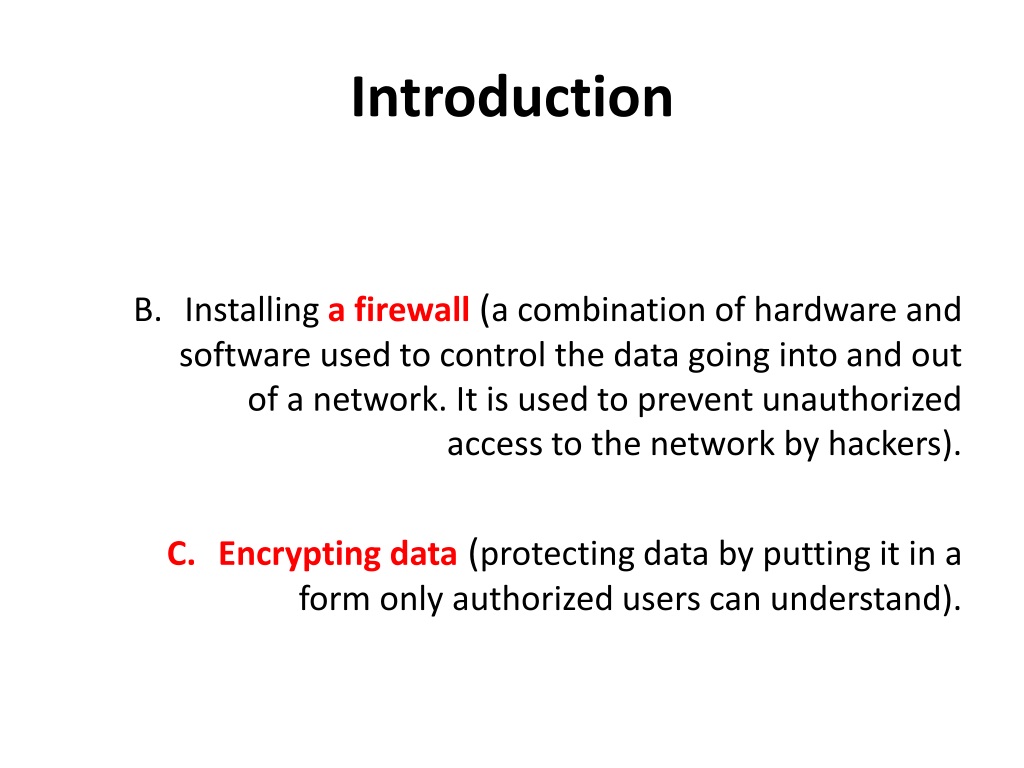 Introduction

B. Installing a firewall (a combination of hardware and software used to control the data going into and out of a network. It is used to prevent unauthorized access to the network by hackers).

C. Encrypting data (protecting data by putting it in a form only authorized users can understand).